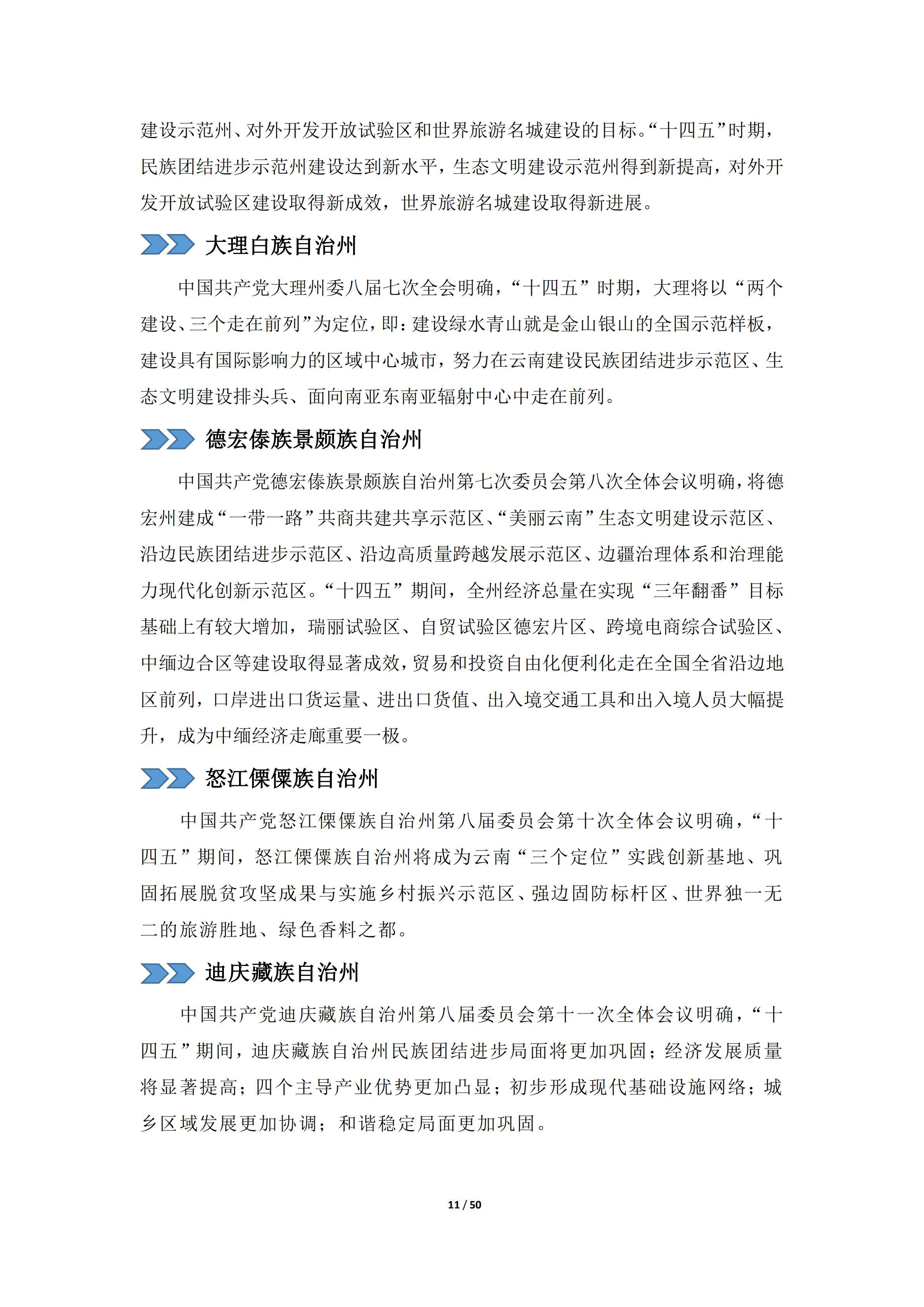 建设示范州、对外开发开放试验区和世界旅游名城建设的目标。“十四五”时期，民族团结进步示范州建设达到新水平，生态文明建设示范州得到新提高，对外开发开放试验区建设取得新成效，世界旅游名城建设取得新进展。

大理白族自治州

中国共产党大理州委八届七次全会明确，“十四五”时期，大理将以“两个建设、三个走在前列”为定位，即：建设绿水青山就是金山银山的全国示范样板，建设具有国际影响力的区域中心城市，努力在云南建设民族团结进步示范区、生态文明建设排头兵、面向南亚东南亚辐射中心中走在前列。

德宏傣族景颇族自治州

中国共产党德宏傣族景颇族自治州第七次委员会第八次全体会议明确，将德宏州建成“一带一路”共商共建共享示范区、“美丽云南”生态文明建设示范区、沿边民族团结进步示范区、沿边高质量跨越发展示范区、边疆治理体系和治理能力现代化创新示范区。“十四五”期间，全州经济总量在实现“三年翻番”目标基础上有较大增加，瑞丽试验区、自贸试验区德宏片区、跨境电商综合试验区、中缅边合区等建设取得显著成效，贸易和投资自由化便利化走在全国全省沿边地区前列，口岸进出口货运量、进出口货值、出入境交通工具和出入境人员大幅提升，成为中缅经济走廊重要一极。

怒江傈僳族自治州

中国共产党怒江傈僳族自治州第八届委员会第十次全体会议明确，“十四五”期间，怒江傈僳族自治州将成为云南“三个定位”实践创新基地、巩固拓展脱贫攻坚成果与实施乡村振兴示范区、强边固防标杆区、世界独一无二的旅游胜地、绿色香料之都。

迪庆藏族自治州

中国共产党迪庆藏族自治州第八届委员会第十一次全体会议明确，“十四五”期间，迪庆藏族自治州民族团结进步局面将更加巩固；经济发展质量将显著提高；四个主导产业优势更加凸显；初步形成现代基础设施网络；城乡区域发展更加协调；和谐稳定局面更加巩固。

11 / 50